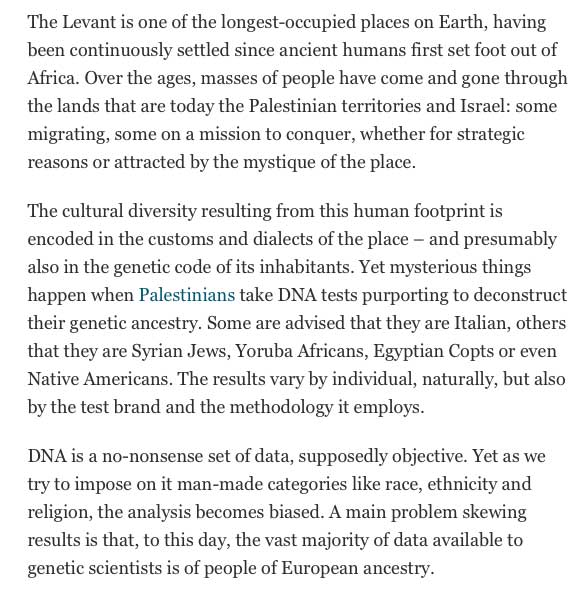 The Levant is one of the longest-occupied places on Earth, having been continuously settled since ancient humans first set foot out of Africa. Over the ages, masses of people have come and gone through the lands that are today the Palestinian territories and Israel: some migrating, some on a mission to conquer, whether for strategic reasons or attracted by the mystique of the place.

The cultural diversity resulting from this human footprint is encoded in the customs and dialects of the place – and presumably also in the genetic code of its inhabitants. Yet mysterious things happen when Palestinians take DNA tests purporting to deconstruct their genetic ancestry. Some are advised that they are Italian, others that they are Syrian Jews, Yoruba Africans, Egyptian Copts or even Native Americans. The results vary by individual, naturally, but also by the test brand and the methodology it employs.

DNA is a no-nonsense set of data, supposedly objective. Yet as we try to impose on it man-made categories like race, ethnicity and religion, the analysis becomes biased. A main problem skewing results is that, to this day, the vast majority of data available to genetic scientists is of people of European ancestry.